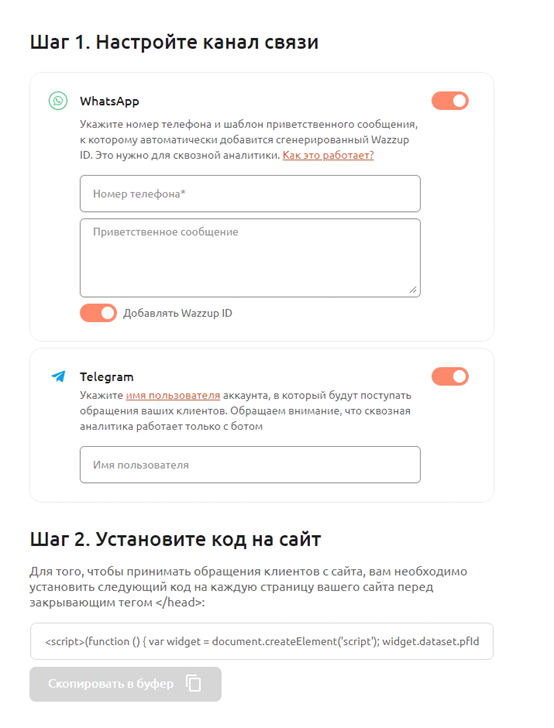 Шаг 1. Настройте канал связи

WhatsApp

Укажите номер телефона и шаблон приветственного сообщения, к которому автоматически добавится сгенерированный Wazzup ID. Это нужно для сквозной аналитики. Как это работает?

Номер телефона*

Приветственное сообщение

Добавлять Wazzup ID

Telegram

Укажите имя пользователя аккаунта, в который будут поступать обращения ваших клиентов. Обращаем внимание, что сквозная аналитика работает только с ботом

Имя пользователя

Шаг 2. Установите код на сайт

Для того, чтобы принимать обращения клиентов с сайта, вам необходимо установить следующий код на каждую страницу вашего сайта перед закрывающим тегом </head>:

<script>(function () { var widget = document.createElement('script'); widget.dataset.pfId

Скопировать в буфер